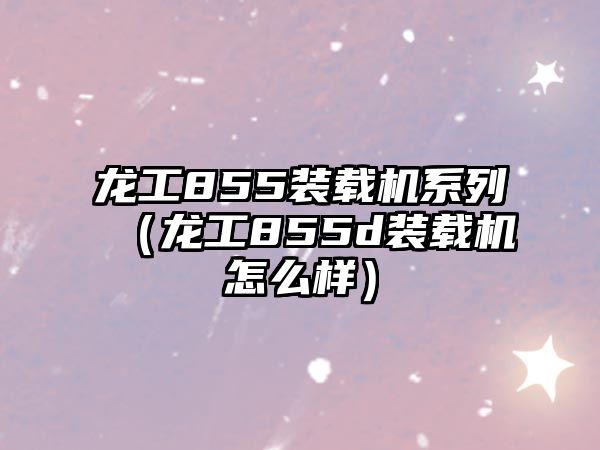 龙工855装载机系列（龙工855d装载机怎么样）